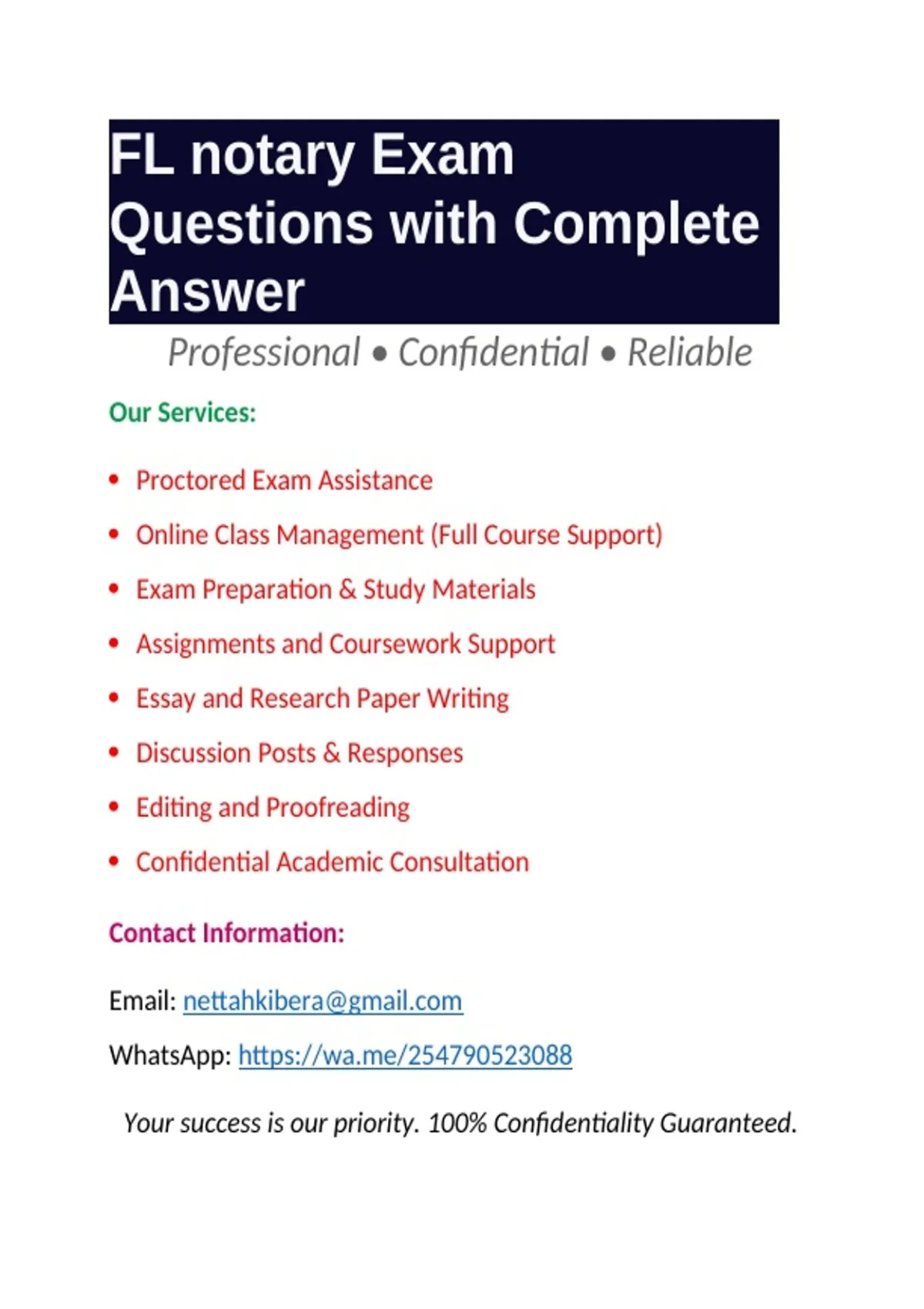 FL notary Exam Questions with Complete Answer

Professional • Confidential • Reliable

Our Services:

• Proctored Exam Assistance
• Online Class Management (Full Course Support)
• Exam Preparation & Study Materials
• Assignments and Coursework Support
• Essay and Research Paper Writing
• Discussion Posts & Responses
• Editing and Proofreading
• Confidential Academic Consultation

Contact Information:

Email: nettahkibera@gmail.com

WhatsApp: https://wa.me/254790523088

Your success is our priority. 100% Confidentiality Guaranteed.